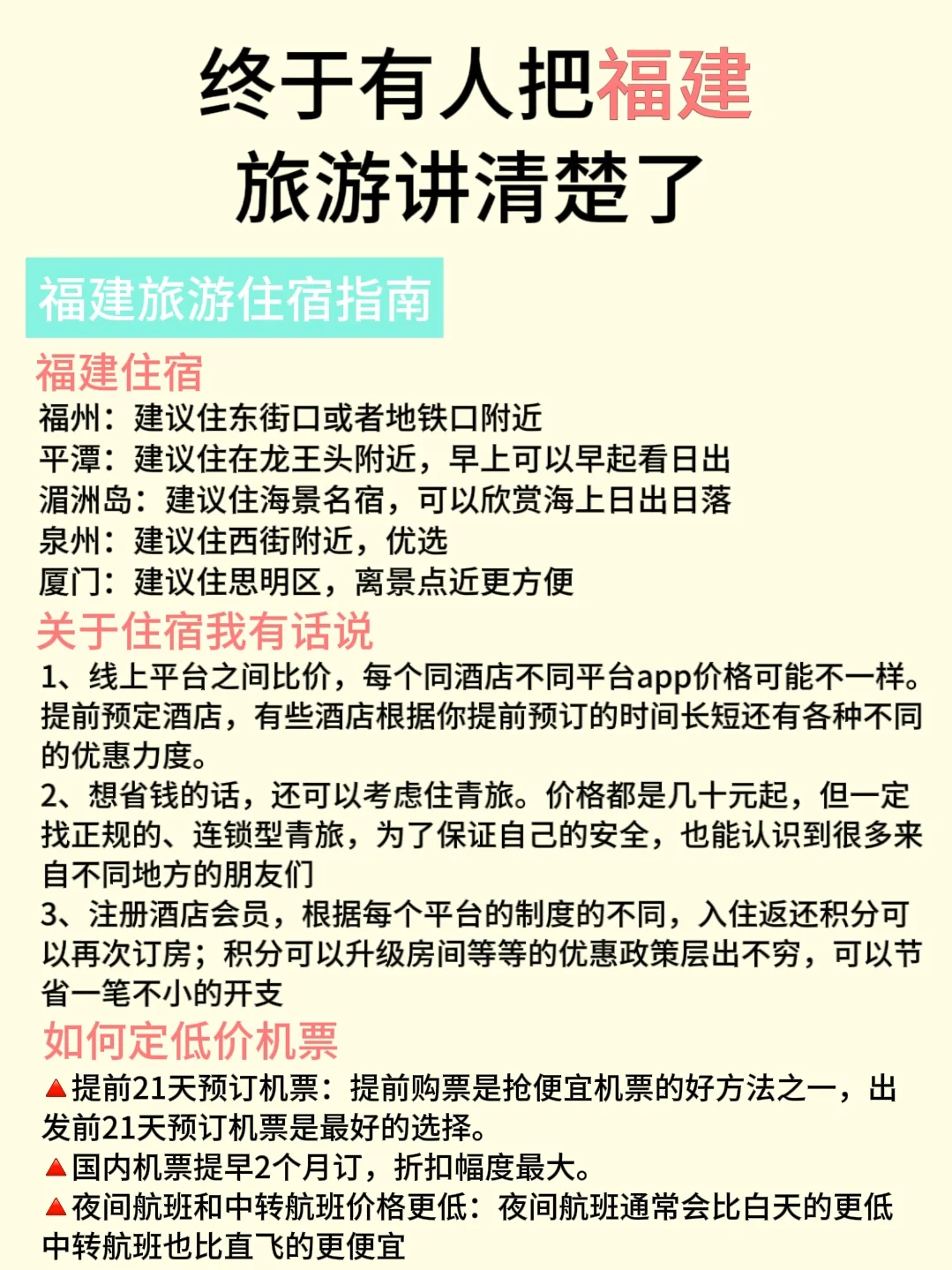 终于有人把福建旅游讲清楚了

福建旅游住宿指南

福建住宿
福州：建议住东街口或者地铁口附近
平潭：建议住在龙王头附近，早上可以早起看日出
湄洲岛：建议住海景名宿，可以欣赏海上日出日落
泉州：建议住西街附近，优选
厦门：建议住思明区，离景点近更方便

关于住宿我有话说
1、线上平台之间比价，每个同酒店不同平台app价格可能不一样。提前预定酒店，有些酒店根据你提前预订的时间长短还有各种不同的优惠力度。
2、想省钱的话，还可以考虑住青旅。价格都是几十元起，但一定找正规的、连锁型青旅，为了保证自己的安全，也能认识到很多来自不同地方的朋友们
3、注册酒店会员，根据每个平台的制度的不同，入住返还积分可以再次订房；积分可以升级房间等等的优惠政策层出不穷，可以节省一笔不小的开支

如何定低价机票
▲提前21天预订机票：提前购票是抢便宜机票的好方法之一，出发前21天预订机票是最好的选择。
▲国内机票提早2个月订，折扣幅度最大。
▲夜间航班和中转航班价格更低：夜间航班通常会比白天的更低中转航班也比直飞的更便宜